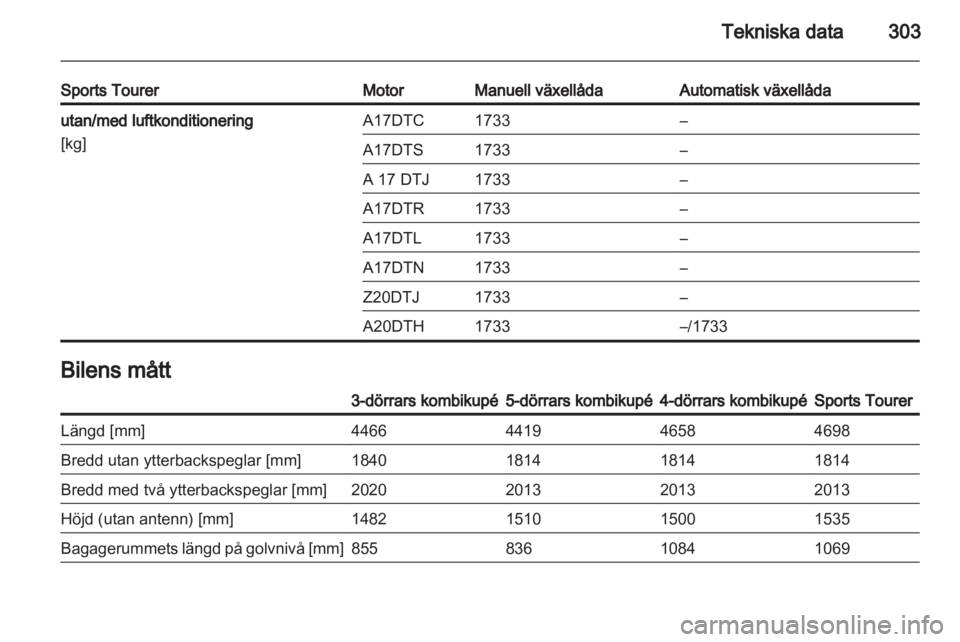 Tekniska data 303

| Sports Tourer | Motor | Manuell växellåda | Automatisk växellåda |
|---|---|---|---|
| utan/med luftkonditionering [kg] | A17DTC | 1733 | – |
| | A17DTS | 1733 | – |
| | A 17 DTJ | 1733 | – |
| | A17DTR | 1733 | – |
| | A17DTL | 1733 | – |
| | A17DTN | 1733 | – |
| | Z20DTJ | 1733 | – |
| | A20DTH | 1733 | –/1733 |

Bilens mått

| | 3-dörrars kombikupé | 5-dörrars kombikupé | 4-dörrars kombikupé | Sports Tourer |
|---|---|---|---|---|
| Längd [mm] | 4466 | 4419 | 4658 | 4698 |
| Bredd utan ytterbackspeglar [mm] | 1840 | 1814 | 1814 | 1814 |
| Bredd med två ytterbackspeglar [mm] | 2020 | 2013 | 2013 | 2013 |
| Höjd (utan antenn) [mm] | 1482 | 1510 | 1500 | 1535 |
| Bagagerummets längd på golvnivå [mm] | 855 | 836 | 1084 | 1069 |

carmanualsonline.info